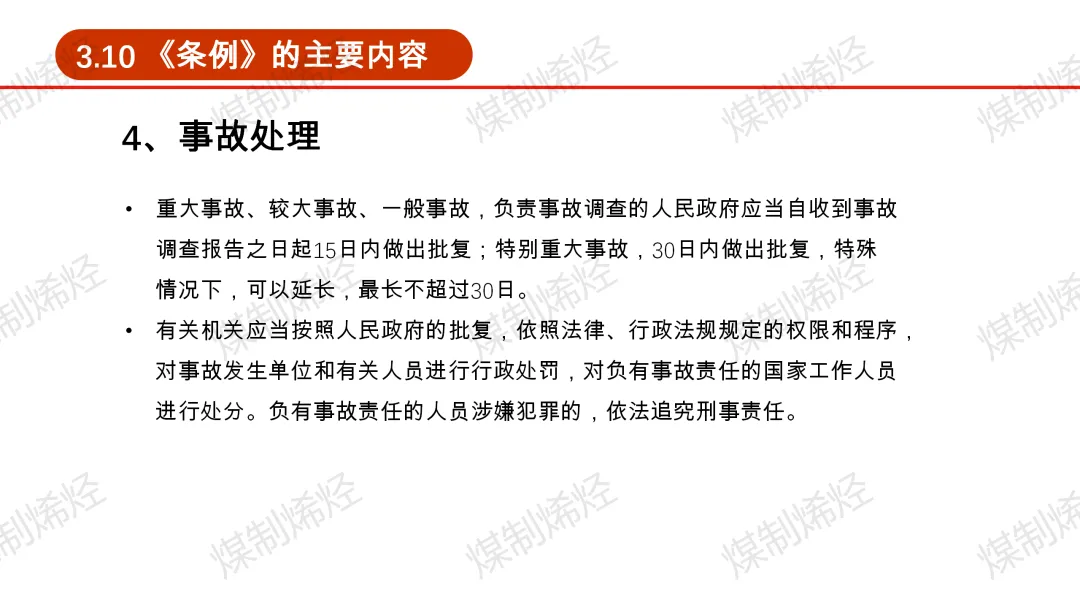 3.10《条例》的主要内容

4、事故处理

• 重大事故、较大事故、一般事故，负责事故调查的人民政府应当自收到事故调查报告之日起15日内做出批复；特别重大事故，30日内做出批复，特殊情况下，可以延长，最长不超过30日。
• 有关机关应当按照人民政府的批复，依照法律、行政法规规定的权限和程序，对事故发生单位和有关人员进行行政处罚，对负有事故责任的国家工作人员进行处分。负有事故责任的人员涉嫌犯罪的，依法追究刑事责任。

煤制烯烃